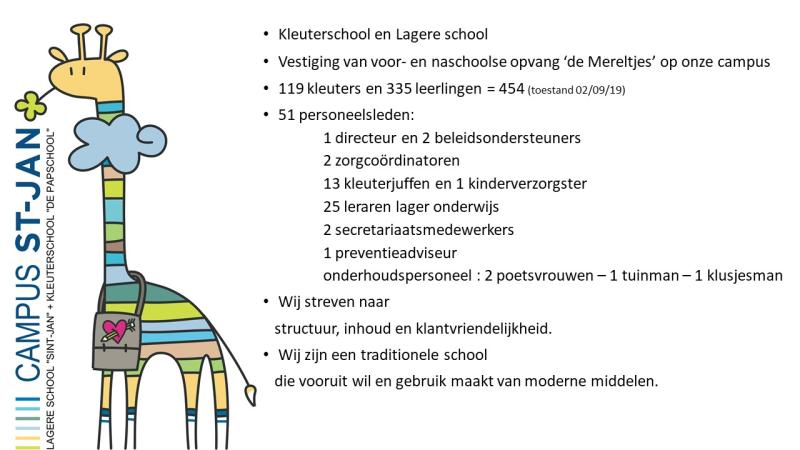 CAMPUS ST-JAN
LAGERE SCHOOL "SINT-JAN" + KLEUTERSCHOOL "DE PAPSCHOOL"

• Kleuterschool en Lagere school
• Vestiging van voor- en naschoolse opvang 'de Mereltjes' op onze campus
• 119 kleuters en 335 leerlingen = 454 (toestand 02/09/19)
• 51 personeelsleden:
1 directeur en 2 beleidsondersteuners
2 zorgcoördinatoren
13 kleuterjuffen en 1 kinderverzorgster
25 leraren lager onderwijs
2 secretariaatsmedewerkers
1 preventieadviseur
onderhoudspersoneel : 2 poetsvrouwen – 1 tuinman – 1 klusjesman
• Wij streven naar
structuur, inhoud en klantvriendelijkheid.
• Wij zijn een traditionele school
die vooruit wil en gebruik maakt van moderne middelen.